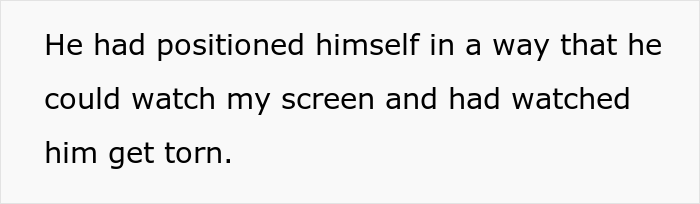 He had positioned himself in a way that he could watch my screen and had watched him get torn.